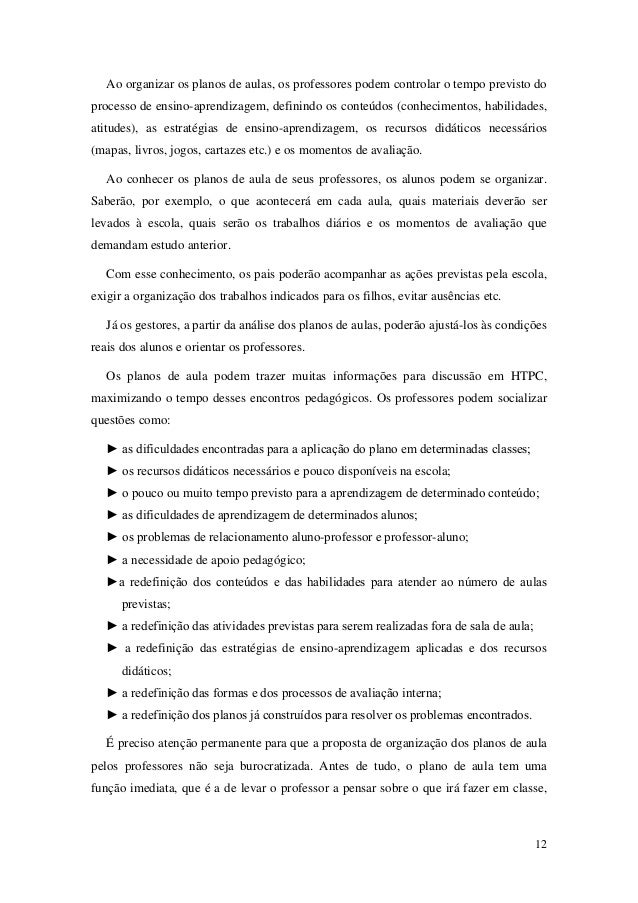 Ao organizar os planos de aulas, os professores podem controlar o tempo previsto do processo de ensino-aprendizagem, definindo os conteúdos (conhecimentos, habilidades, atitudes), as estratégias de ensino-aprendizagem, os recursos didáticos necessários (mapas, livros, jogos, cartazes etc.) e os momentos de avaliação.

Ao conhecer os planos de aula de seus professores, os alunos podem se organizar. Saberão, por exemplo, o que acontecerá em cada aula, quais materiais deverão ser levados à escola, quais serão os trabalhos diários e os momentos de avaliação que demandam estudo anterior.

Com esse conhecimento, os pais poderão acompanhar as ações previstas pela escola, exigir a organização dos trabalhos indicados para os filhos, evitar ausências etc.

Já os gestores, a partir da análise dos planos de aulas, poderão ajustá-los às condições reais dos alunos e orientar os professores.

Os planos de aula podem trazer muitas informações para discussão em HTPC, maximizando o tempo desses encontros pedagógicos. Os professores podem socializar questões como:

► as dificuldades encontradas para a aplicação do plano em determinadas classes;
► os recursos didáticos necessários e pouco disponíveis na escola;
► o pouco ou muito tempo previsto para a aprendizagem de determinado conteúdo;
► as dificuldades de aprendizagem de determinados alunos;
► os problemas de relacionamento aluno-professor e professor-aluno;
► a necessidade de apoio pedagógico;
►a redefinição dos conteúdos e das habilidades para atender ao número de aulas previstas;
► a redefinição das atividades previstas para serem realizadas fora de sala de aula;
► a redefinição das estratégias de ensino-aprendizagem aplicadas e dos recursos didáticos;
► a redefinição das formas e dos processos de avaliação interna;
► a redefinição dos planos já construídos para resolver os problemas encontrados.

É preciso atenção permanente para que a proposta de organização dos planos de aula pelos professores não seja burocratizada. Antes de tudo, o plano de aula tem uma função imediata, que é a de levar o professor a pensar sobre o que irá fazer em classe,

12